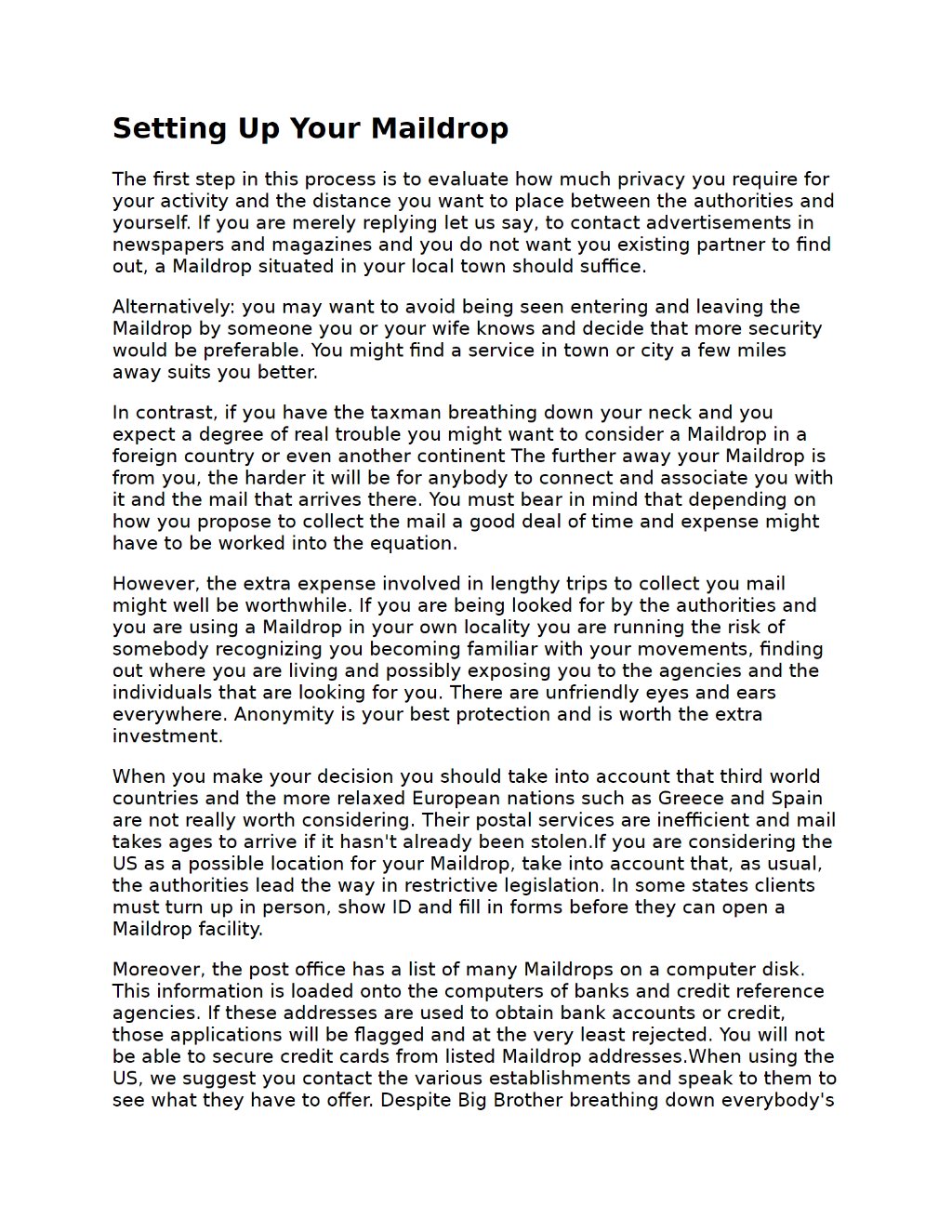 Setting Up Your Maildrop

The first step in this process is to evaluate how much privacy you require for your activity and the distance you want to place between the authorities and yourself. If you are merely replying let us say, to contact advertisements in newspapers and magazines and you do not want you existing partner to find out, a Maildrop situated in your local town should suffice.

Alternatively: you may want to avoid being seen entering and leaving the Maildrop by someone you or your wife knows and decide that more security would be preferable. You might find a service in town or city a few miles away suits you better.

In contrast, if you have the taxman breathing down your neck and you expect a degree of real trouble you might want to consider a Maildrop in a foreign country or even another continent The further away your Maildrop is from you, the harder it will be for anybody to connect and associate you with it and the mail that arrives there. You must bear in mind that depending on how you propose to collect the mail a good deal of time and expense might have to be worked into the equation.

However, the extra expense involved in lengthy trips to collect you mail might well be worthwhile. If you are being looked for by the authorities and you are using a Maildrop in your own locality you are running the risk of somebody recognizing you becoming familiar with your movements, finding out where you are living and possibly exposing you to the agencies and the individuals that are looking for you. There are unfriendly eyes and ears everywhere. Anonymity is your best protection and is worth the extra investment.

When you make your decision you should take into account that third world countries and the more relaxed European nations such as Greece and Spain are not really worth considering. Their postal services are inefficient and mail takes ages to arrive if it hasn't already been stolen.If you are considering the US as a possible location for your Maildrop, take into account that, as usual, the authorities lead the way in restrictive legislation. In some states clients must turn up in person, show ID and fill in forms before they can open a Maildrop facility.

Moreover, the post office has a list of many Maildrops on a computer disk. This information is loaded onto the computers of banks and credit reference agencies. If these addresses are used to obtain bank accounts or credit, those applications will be flagged and at the very least rejected. You will not be able to secure credit cards from listed Maildrop addresses.When using the US, we suggest you contact the various establishments and speak to them to see what they have to offer. Despite Big Brother breathing down everybody's